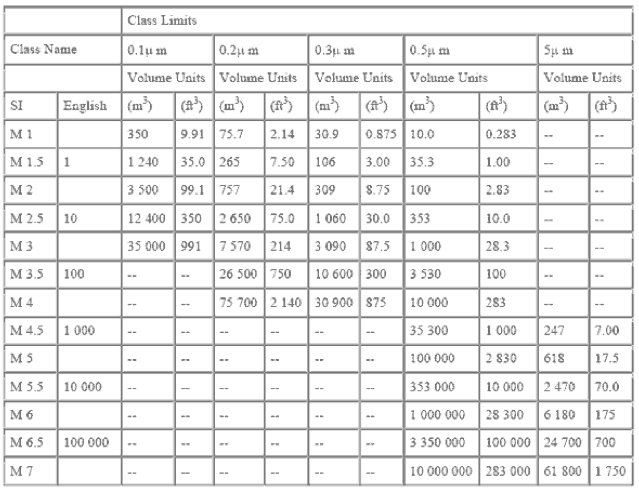 | | | Class Limits | | | | | | | | | |
|---|---|---|---|---|---|---|---|---|---|---|---|
| Class Name | | 0.1μ m | | 0.2μ m | | 0.3μ m | | 0.5μ m | | 5μ m | |
| | | Volume Units | | Volume Units | | Volume Units | | Volume Units | | Volume Units | |
| SI | English | ($m^3$) | ($ft^3$) | ($m^3$) | ($ft^3$) | ($m^3$) | ($ft^3$) | ($m^3$) | ($ft^3$) | ($m^3$) | ($ft^3$) |
| M 1 | | 350 | 9.91 | 75.7 | 2.14 | 30.9 | 0.875 | 10.0 | 0.283 | -- | -- |
| M 1.5 | 1 | 1 240 | 35.0 | 265 | 7.50 | 106 | 3.00 | 35.3 | 1.00 | -- | -- |
| M 2 | | 3 500 | 99.1 | 757 | 21.4 | 309 | 8.75 | 100 | 2.83 | -- | -- |
| M 2.5 | 10 | 12 400 | 350 | 2 650 | 75.0 | 1 060 | 30.0 | 353 | 10.0 | -- | -- |
| M 3 | | 35 000 | 991 | 7 570 | 214 | 3 090 | 87.5 | 1 000 | 28.3 | -- | -- |
| M 3.5 | 100 | -- | -- | 26 500 | 750 | 10 600 | 300 | 3 530 | 100 | -- | -- |
| M 4 | | -- | -- | 75 700 | 2 140 | 30 900 | 875 | 10 000 | 283 | -- | -- |
| M 4.5 | 1 000 | -- | -- | -- | -- | -- | -- | 35 300 | 1 000 | 247 | 7.00 |
| M 5 | | -- | -- | -- | -- | -- | -- | 100 000 | 2 830 | 618 | 17.5 |
| M 5.5 | 10 000 | -- | -- | -- | -- | -- | -- | 353 000 | 10 000 | 2 470 | 70.0 |
| M 6 | | -- | -- | -- | -- | -- | -- | 1 000 000 | 28 300 | 6 180 | 175 |
| M 6.5 | 100 000 | -- | -- | -- | -- | -- | -- | 3 350 000 | 100 000 | 24 700 | 700 |
| M 7 | | -- | -- | -- | -- | -- | -- | 10 000 000 | 283 000 | 61 800 | 1 750 |